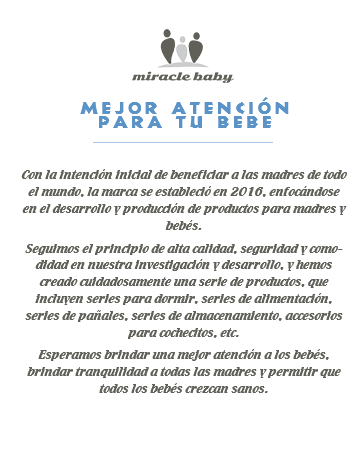 miracle baby

MEJOR ATENCIÓN PARA TU BEBE

Con la intención inicial de beneficiar a las madres de todo el mundo, la marca se estableció en 2016, enfocándose en el desarrollo y producción de productos para madres y bebés.

Seguimos el principio de alta calidad, seguridad y comodidad en nuestra investigación y desarrollo, y hemos creado cuidadosamente una serie de productos, que incluyen series para dormir, series de alimentación, series de pañales, series de almacenamiento, accesorios para cochecitos, etc.

Esperamos brindar una mejor atención a los bebés, brindar tranquilidad a todas las madres y permitir que todos los bebés crezcan sanos.